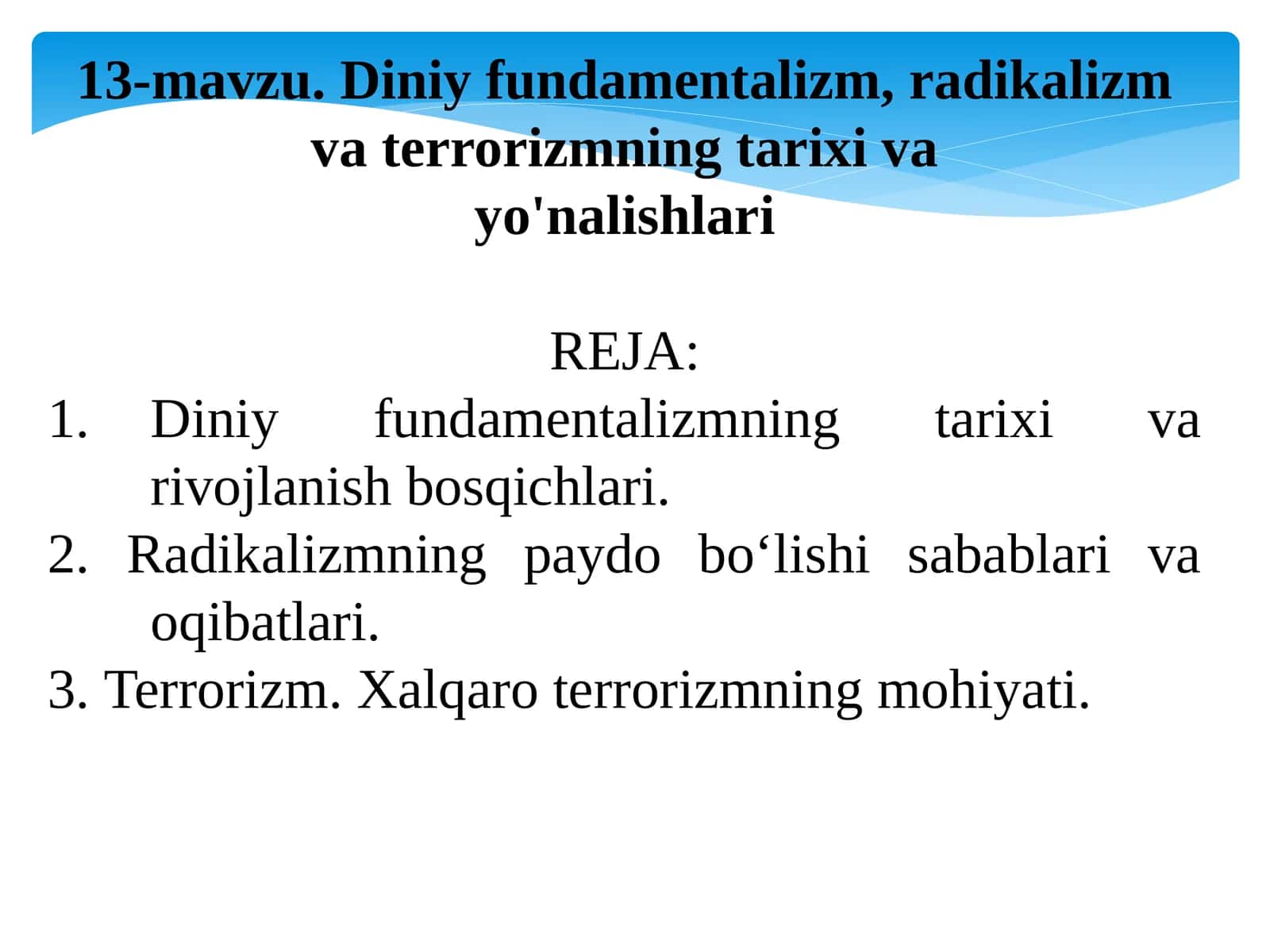 13-mavzu. Diniy fundamentalizm, radikalizm va terrorizmning tarixi va yo'nalishlari

REJA:
1. Diniy fundamentalizmning tarixi va rivojlanish bosqichlari.
2. Radikalizmning paydo bo‘lishi sabablari va oqibatlari.
3. Terrorizm. Xalqaro terrorizmning mohiyati.